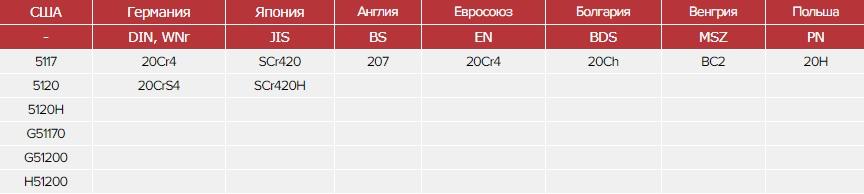 | США | Германия | Япония | Англия | Евросоюз | Болгария | Венгрия | Польша |
|---|---|---|---|---|---|---|---|
| - | DIN, WNr | JIS | BS | EN | BDS | MSZ | PN |
| 5117 | 20Cr4 | SCr420 | 207 | 20Cr4 | 20Ch | BC2 | 20H |
| 5120 | 20CrS4 | SCr420H | | | | | |
| 5120H | | | | | | | |
| G51170 | | | | | | | |
| G51200 | | | | | | | |
| H51200 | | | | | | | |